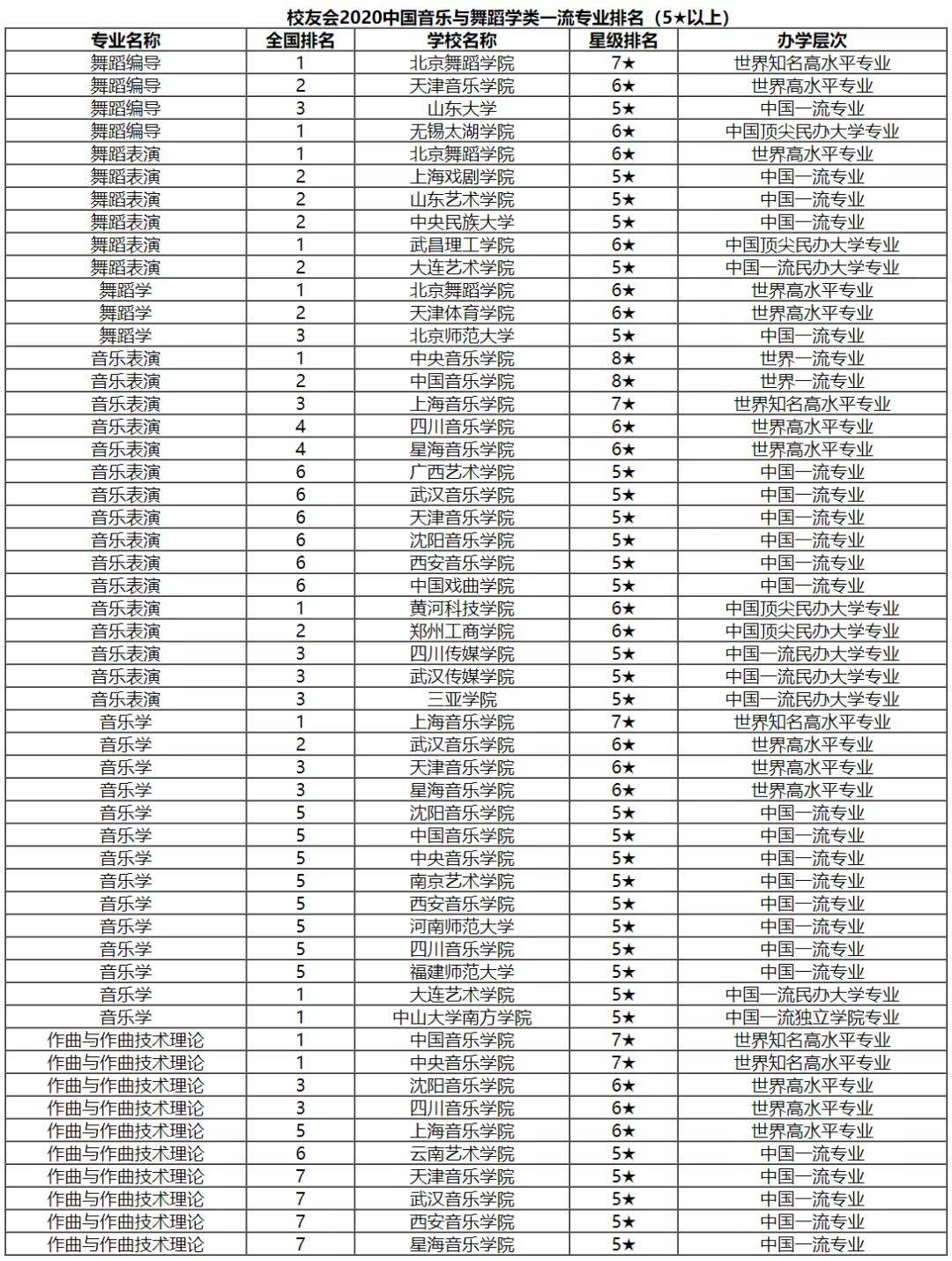 校友会2020中国音乐与舞蹈学类一流专业排名（5★以上）

| 专业名称 | 全国排名 | 学校名称 | 星级排名 | 办学层次 |
|---|---|---|---|---|
| 舞蹈编导 | 1 | 北京舞蹈学院 | 7★ | 世界知名高水平专业 |
| 舞蹈编导 | 2 | 天津音乐学院 | 6★ | 世界高水平专业 |
| 舞蹈编导 | 3 | 山东大学 | 5★ | 中国一流专业 |
| 舞蹈编导 | 1 | 无锡太湖学院 | 6★ | 中国顶尖民办大学专业 |
| 舞蹈表演 | 1 | 北京舞蹈学院 | 6★ | 世界高水平专业 |
| 舞蹈表演 | 2 | 上海戏剧学院 | 5★ | 中国一流专业 |
| 舞蹈表演 | 2 | 山东艺术学院 | 5★ | 中国一流专业 |
| 舞蹈表演 | 2 | 中央民族大学 | 5★ | 中国一流专业 |
| 舞蹈表演 | 1 | 武昌理工学院 | 6★ | 中国顶尖民办大学专业 |
| 舞蹈表演 | 2 | 大连艺术学院 | 5★ | 中国一流民办大学专业 |
| 舞蹈学 | 1 | 北京舞蹈学院 | 6★ | 世界高水平专业 |
| 舞蹈学 | 2 | 天津体育学院 | 6★ | 世界高水平专业 |
| 舞蹈学 | 3 | 北京师范大学 | 5★ | 中国一流专业 |
| 音乐表演 | 1 | 中央音乐学院 | 8★ | 世界一流专业 |
| 音乐表演 | 2 | 中国音乐学院 | 8★ | 世界一流专业 |
| 音乐表演 | 3 | 上海音乐学院 | 7★ | 世界知名高水平专业 |
| 音乐表演 | 4 | 四川音乐学院 | 6★ | 世界高水平专业 |
| 音乐表演 | 4 | 星海音乐学院 | 6★ | 世界高水平专业 |
| 音乐表演 | 6 | 广西艺术学院 | 5★ | 中国一流专业 |
| 音乐表演 | 6 | 武汉音乐学院 | 5★ | 中国一流专业 |
| 音乐表演 | 6 | 天津音乐学院 | 5★ | 中国一流专业 |
| 音乐表演 | 6 | 沈阳音乐学院 | 5★ | 中国一流专业 |
| 音乐表演 | 6 | 西安音乐学院 | 5★ | 中国一流专业 |
| 音乐表演 | 6 | 中国戏曲学院 | 5★ | 中国一流专业 |
| 音乐表演 | 1 | 黄河科技学院 | 6★ | 中国顶尖民办大学专业 |
| 音乐表演 | 2 | 郑州工商学院 | 6★ | 中国顶尖民办大学专业 |
| 音乐表演 | 3 | 四川传媒学院 | 5★ | 中国一流民办大学专业 |
| 音乐表演 | 3 | 武汉传媒学院 | 5★ | 中国一流民办大学专业 |
| 音乐表演 | 3 | 三亚学院 | 5★ | 中国一流民办大学专业 |
| 音乐学 | 1 | 上海音乐学院 | 7★ | 世界知名高水平专业 |
| 音乐学 | 2 | 武汉音乐学院 | 6★ | 世界高水平专业 |
| 音乐学 | 3 | 天津音乐学院 | 6★ | 世界高水平专业 |
| 音乐学 | 3 | 星海音乐学院 | 6★ | 世界高水平专业 |
| 音乐学 | 5 | 沈阳音乐学院 | 5★ | 中国一流专业 |
| 音乐学 | 5 | 中国音乐学院 | 5★ | 中国一流专业 |
| 音乐学 | 5 | 中央音乐学院 | 5★ | 中国一流专业 |
| 音乐学 | 5 | 南京艺术学院 | 5★ | 中国一流专业 |
| 音乐学 | 5 | 西安音乐学院 | 5★ | 中国一流专业 |
| 音乐学 | 5 | 河南师范大学 | 5★ | 中国一流专业 |
| 音乐学 | 5 | 四川音乐学院 | 5★ | 中国一流专业 |
| 音乐学 | 5 | 福建师范大学 | 5★ | 中国一流专业 |
| 音乐学 | 1 | 大连艺术学院 | 5★ | 中国一流民办大学专业 |
| 音乐学 | 1 | 中山大学南方学院 | 5★ | 中国一流独立学院专业 |
| 作曲与作曲技术理论 | 1 | 中国音乐学院 | 7★ | 世界知名高水平专业 |
| 作曲与作曲技术理论 | 1 | 中央音乐学院 | 7★ | 世界知名高水平专业 |
| 作曲与作曲技术理论 | 3 | 沈阳音乐学院 | 6★ | 世界高水平专业 |
| 作曲与作曲技术理论 | 3 | 四川音乐学院 | 6★ | 世界高水平专业 |
| 作曲与作曲技术理论 | 5 | 上海音乐学院 | 6★ | 世界高水平专业 |
| 作曲与作曲技术理论 | 6 | 云南艺术学院 | 5★ | 中国一流专业 |
| 作曲与作曲技术理论 | 7 | 天津音乐学院 | 5★ | 中国一流专业 |
| 作曲与作曲技术理论 | 7 | 武汉音乐学院 | 5★ | 中国一流专业 |
| 作曲与作曲技术理论 | 7 | 西安音乐学院 | 5★ | 中国一流专业 |
| 作曲与作曲技术理论 | 7 | 星海音乐学院 | 5★ | 中国一流专业 |